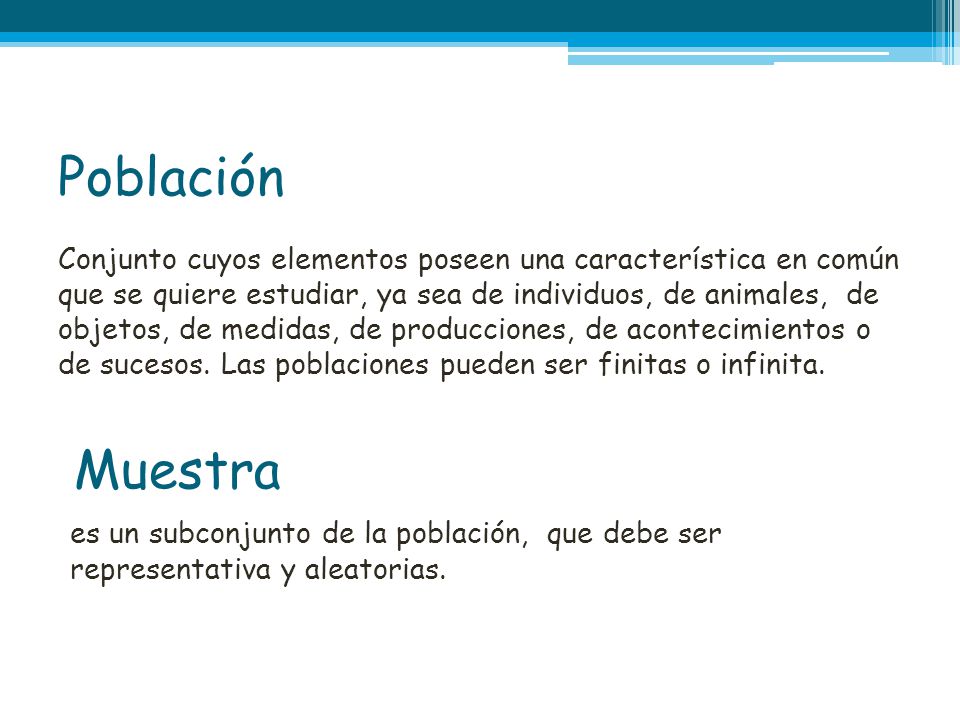 Población

Conjunto cuyos elementos poseen una característica en común que se quiere estudiar, ya sea de individuos, de animales, de objetos, de medidas, de producciones, de acontecimientos o de sucesos. Las poblaciones pueden ser finitas o infinita.

Muestra

es un subconjunto de la población, que debe ser representativa y aleatorias.